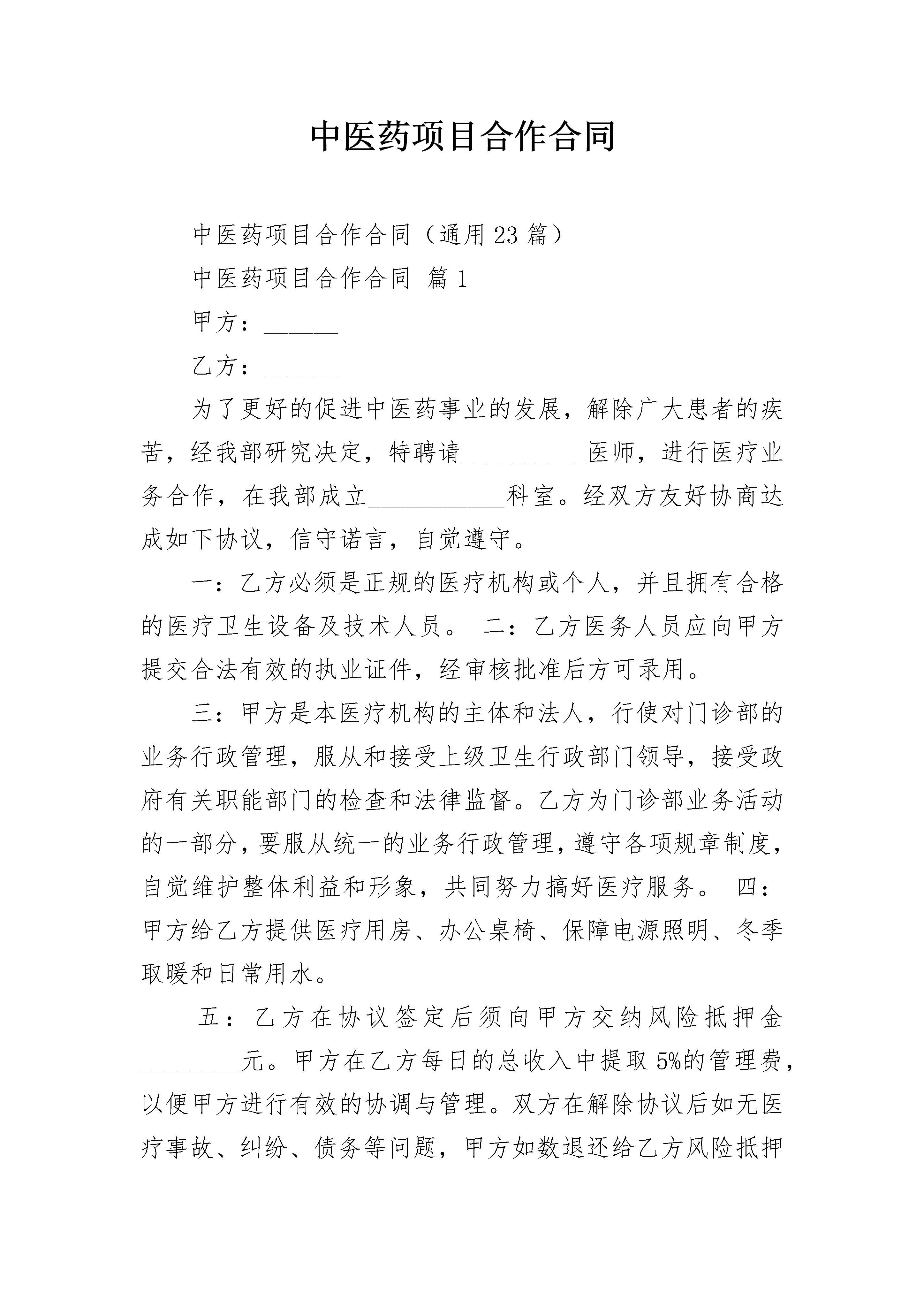 中医药项目合作合同

中医药项目合作合同（通用23篇）

中医药项目合作合同 篇1

甲方：______

乙方：______

为了更好的促进中医药事业的发展，解除广大患者的疾苦，经我部研究决定，特聘请__________医师，进行医疗业务合作，在我部成立___________科室。经双方友好协商达成如下协议，信守诺言，自觉遵守。

一：乙方必须是正规的医疗机构或个人，并且拥有合格的医疗卫生设备及技术人员。 二：乙方医务人员应向甲方提交合法有效的执业证件，经审核批准后方可录用。

三：甲方是本医疗机构的主体和法人，行使对门诊部的业务行政管理，服从和接受上级卫生行政部门领导，接受政府有关职能部门的检查和法律监督。乙方为门诊部业务活动的一部分，要服从统一的业务行政管理，遵守各项规章制度，自觉维护整体利益和形象，共同努力搞好医疗服务。 四：甲方给乙方提供医疗用房、办公桌椅、保障电源照明、冬季取暖和日常用水。

五：乙方在协议签定后须向甲方交纳风险抵押金________元。甲方在乙方每日的总收入中提取5%的管理费，以便甲方进行有效的协调与管理。双方在解除协议后如无医疗事故、纠纷、债务等问题，甲方如数退还给乙方风险抵押